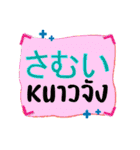 さむい
หนาวจัง